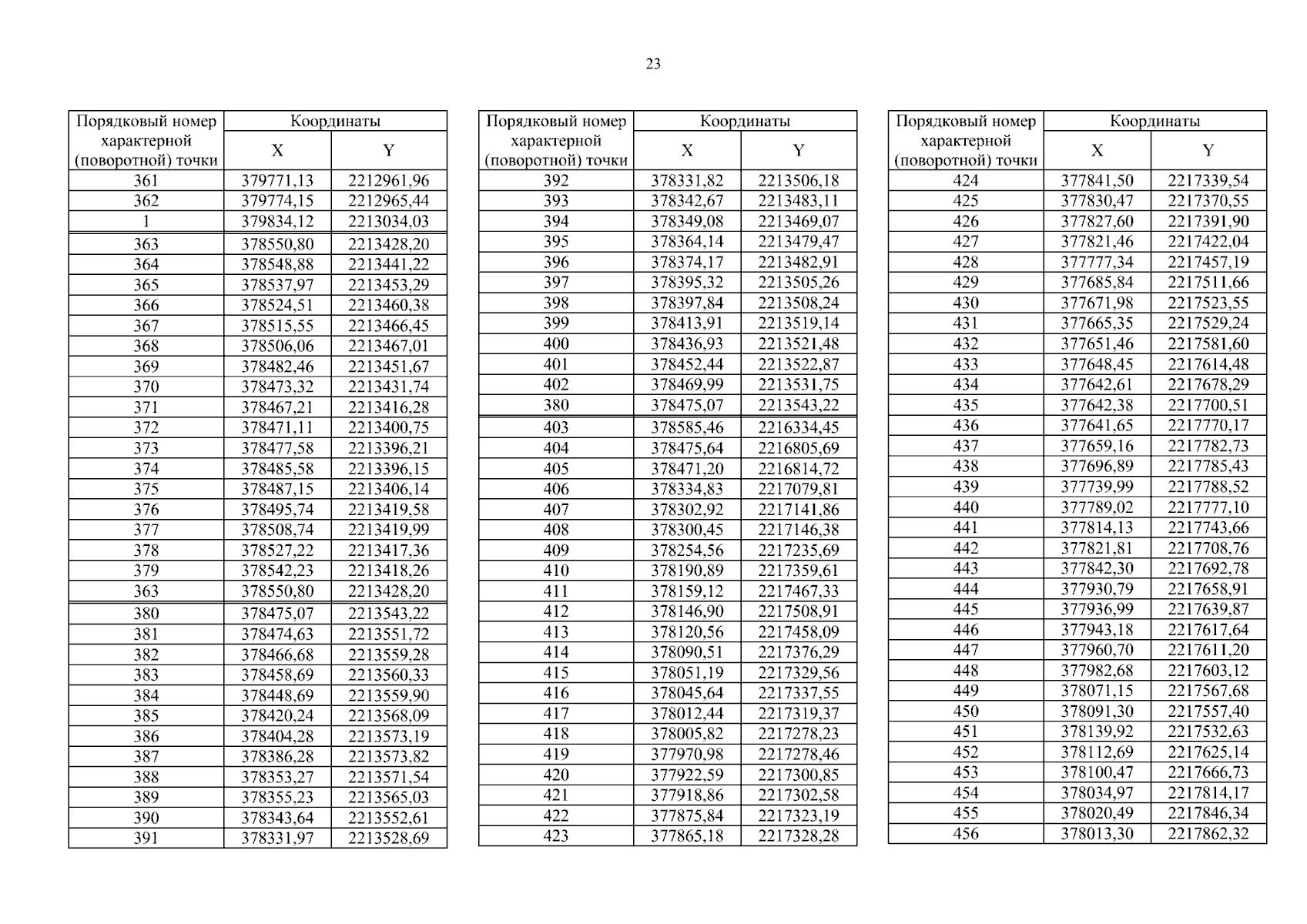 23

| Порядковый номер характерной (поворотной) точки | Координаты X | Координаты Y |
|---|---|---|
| 361 | 379771,13 | 2212961,96 |
| 362 | 379774,15 | 2212965,44 |
| 1 | 379834,12 | 2213034,03 |
| 363 | 378550,80 | 2213428,20 |
| 364 | 378548,88 | 2213441,22 |
| 365 | 378537,97 | 2213453,29 |
| 366 | 378524,51 | 2213460,38 |
| 367 | 378515,55 | 2213466,45 |
| 368 | 378506,06 | 2213467,01 |
| 369 | 378482,46 | 2213451,67 |
| 370 | 378473,32 | 2213431,74 |
| 371 | 378467,21 | 2213416,28 |
| 372 | 378471,11 | 2213400,75 |
| 373 | 378477,58 | 2213396,21 |
| 374 | 378485,58 | 2213396,15 |
| 375 | 378487,15 | 2213406,14 |
| 376 | 378495,74 | 2213419,58 |
| 377 | 378508,74 | 2213419,99 |
| 378 | 378527,22 | 2213417,36 |
| 379 | 378542,23 | 2213418,26 |
| 363 | 378550,80 | 2213428,20 |
| 380 | 378475,07 | 2213543,22 |
| 381 | 378474,63 | 2213551,72 |
| 382 | 378466,68 | 2213559,28 |
| 383 | 378458,69 | 2213560,33 |
| 384 | 378448,69 | 2213559,90 |
| 385 | 378420,24 | 2213568,09 |
| 386 | 378404,28 | 2213573,19 |
| 387 | 378386,28 | 2213573,82 |
| 388 | 378353,27 | 2213571,54 |
| 389 | 378355,23 | 2213565,03 |
| 390 | 378343,64 | 2213552,61 |
| 391 | 378331,97 | 2213528,69 |

| Порядковый номер характерной (поворотной) точки | Координаты X | Координаты Y |
|---|---|---|
| 392 | 378331,82 | 2213506,18 |
| 393 | 378342,67 | 2213483,11 |
| 394 | 378349,08 | 2213469,07 |
| 395 | 378364,14 | 2213479,47 |
| 396 | 378374,17 | 2213482,91 |
| 397 | 378395,32 | 2213505,26 |
| 398 | 378397,84 | 2213508,24 |
| 399 | 378413,91 | 2213519,14 |
| 400 | 378436,93 | 2213521,48 |
| 401 | 378452,44 | 2213522,87 |
| 402 | 378469,99 | 2213531,75 |
| 380 | 378475,07 | 2213543,22 |
| 403 | 378585,46 | 2216334,45 |
| 404 | 378475,64 | 2216805,69 |
| 405 | 378471,20 | 2216814,72 |
| 406 | 378334,83 | 2217079,81 |
| 407 | 378302,92 | 2217141,86 |
| 408 | 378300,45 | 2217146,38 |
| 409 | 378254,56 | 2217235,69 |
| 410 | 378190,89 | 2217359,61 |
| 411 | 378159,12 | 2217467,33 |
| 412 | 378146,90 | 2217508,91 |
| 413 | 378120,56 | 2217458,09 |
| 414 | 378090,51 | 2217376,29 |
| 415 | 378051,19 | 2217329,56 |
| 416 | 378045,64 | 2217337,55 |
| 417 | 378012,44 | 2217319,37 |
| 418 | 378005,82 | 2217278,23 |
| 419 | 377970,98 | 2217278,46 |
| 420 | 377922,59 | 2217300,85 |
| 421 | 377918,86 | 2217302,58 |
| 422 | 377875,84 | 2217323,19 |
| 423 | 377865,18 | 2217328,28 |

| Порядковый номер характерной (поворотной) точки | Координаты X | Координаты Y |
|---|---|---|
| 424 | 377841,50 | 2217339,54 |
| 425 | 377830,47 | 2217370,55 |
| 426 | 377827,60 | 2217391,90 |
| 427 | 377821,46 | 2217422,04 |
| 428 | 377777,34 | 2217457,19 |
| 429 | 377685,84 | 2217511,66 |
| 430 | 377671,98 | 2217523,55 |
| 431 | 377665,35 | 2217529,24 |
| 432 | 377651,46 | 2217581,60 |
| 433 | 377648,45 | 2217614,48 |
| 434 | 377642,61 | 2217678,29 |
| 435 | 377642,38 | 2217700,51 |
| 436 | 377641,65 | 2217770,17 |
| 437 | 377659,16 | 2217782,73 |
| 438 | 377696,89 | 2217785,43 |
| 439 | 377739,99 | 2217788,52 |
| 440 | 377789,02 | 2217777,10 |
| 441 | 377814,13 | 2217743,66 |
| 442 | 377821,81 | 2217708,76 |
| 443 | 377842,30 | 2217692,78 |
| 444 | 377930,79 | 2217658,91 |
| 445 | 377936,99 | 2217639,87 |
| 446 | 377943,18 | 2217617,64 |
| 447 | 377960,70 | 2217611,20 |
| 448 | 377982,68 | 2217603,12 |
| 449 | 378071,15 | 2217567,68 |
| 450 | 378091,30 | 2217557,40 |
| 451 | 378139,92 | 2217532,63 |
| 452 | 378112,69 | 2217625,14 |
| 453 | 378100,47 | 2217666,73 |
| 454 | 378034,97 | 2217814,17 |
| 455 | 378020,49 | 2217846,34 |
| 456 | 378013,30 | 2217862,32 |